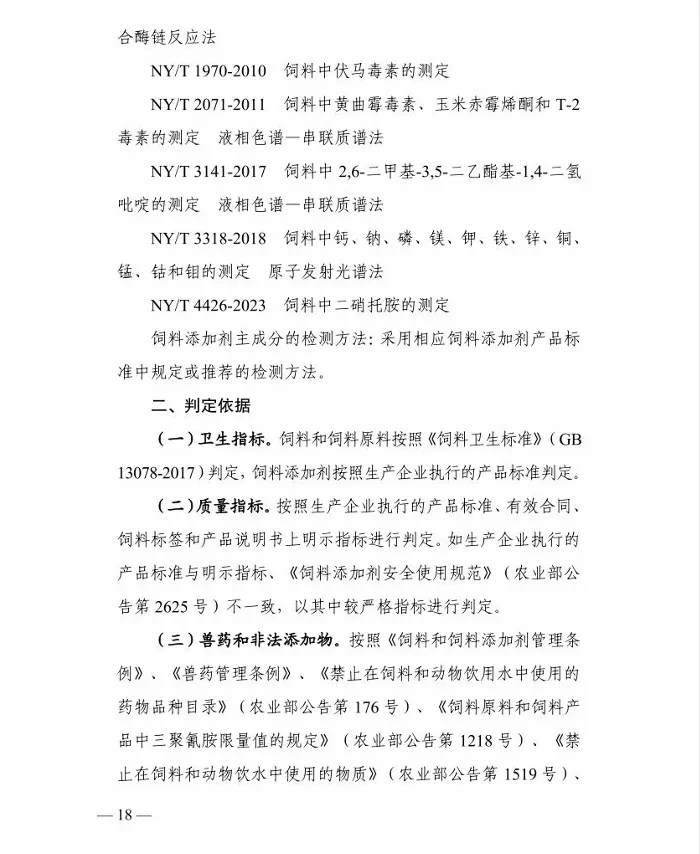 合酶链反应法

NY/T 1970-2010　饲料中伏马毒素的测定

NY/T 2071-2011　饲料中黄曲霉毒素、玉米赤霉烯酮和 T-2 毒素的测定　液相色谱—串联质谱法

NY/T 3141-2017　饲料中 2,6-二甲基-3,5-二乙酯基-1,4-二氢吡啶的测定　液相色谱—串联质谱法

NY/T 3318-2018　饲料中钙、钠、磷、镁、钾、铁、锌、铜、锰、钴和钼的测定　原子发射光谱法

NY/T 4426-2023　饲料中二硝托胺的测定

饲料添加剂主成分的检测方法：采用相应饲料添加剂产品标准中规定或推荐的检测方法。

二、判定依据

（一）卫生指标。饲料和饲料原料按照《饲料卫生标准》（GB 13078-2017）判定，饲料添加剂按照生产企业执行的产品标准判定。

（二）质量指标。按照生产企业执行的产品标准、有效合同、饲料标签和产品说明书上明示指标进行判定。如生产企业执行的产品标准与明示指标、《饲料添加剂安全使用规范》（农业部公告第 2625 号）不一致，以其中较严格指标进行判定。

（三）兽药和非法添加物。按照《饲料和饲料添加剂管理条例》、《兽药管理条例》、《禁止在饲料和动物饮用水中使用的药物品种目录》（农业部公告第 176 号）、《饲料原料和饲料产品中三聚氰胺限量值的规定》（农业部公告第 1218 号）、《禁止在饲料和动物饮水中使用的物质》（农业部公告第 1519 号）、

— 18 —